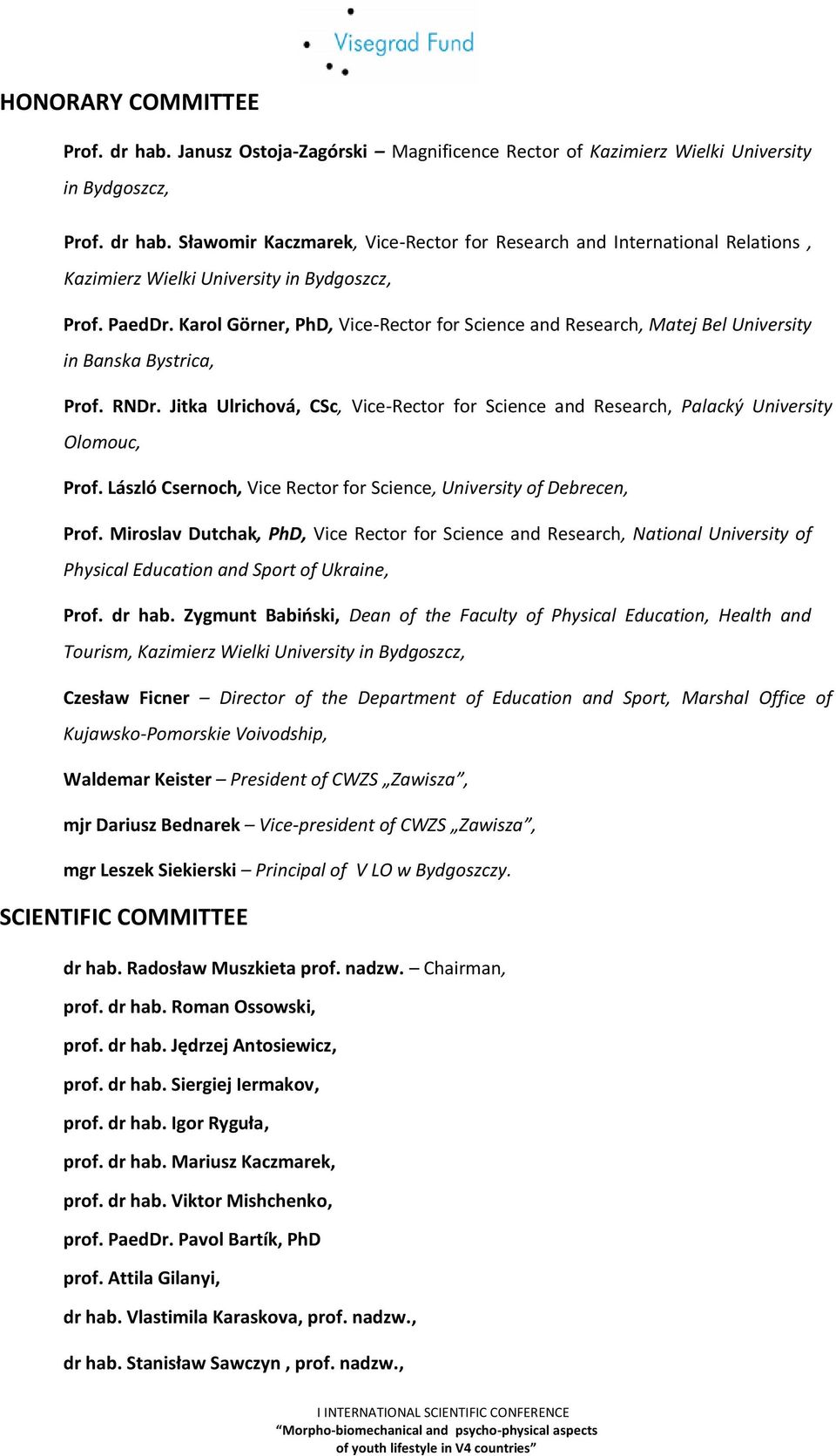 Visegrad Fund

HONORARY COMMITTEE

Prof. dr hab. Janusz Ostoja-Zagórski – Magnificence Rector of Kazimierz Wielki University in Bydgoszcz,

Prof. dr hab. Sławomir Kaczmarek, Vice-Rector for Research and International Relations , Kazimierz Wielki University in Bydgoszcz,

Prof. PaedDr. Karol Görner, PhD, Vice-Rector for Science and Research, Matej Bel University in Banska Bystrica,

Prof. RNDr. Jitka Ulrichová, CSc, Vice-Rector for Science and Research, Palacký University Olomouc,

Prof. László Csernoch, Vice Rector for Science, University of Debrecen,

Prof. Miroslav Dutchak, PhD, Vice Rector for Science and Research, National University of Physical Education and Sport of Ukraine,

Prof. dr hab. Zygmunt Babiński, Dean of the Faculty of Physical Education, Health and Tourism, Kazimierz Wielki University in Bydgoszcz,

Czesław Ficner – Director of the Department of Education and Sport, Marshal Office of Kujawsko-Pomorskie Voivodship,

Waldemar Keister – President of CWZS „Zawisza”,

mjr Dariusz Bednarek – Vice-president of CWZS „Zawisza”,

mgr Leszek Siekierski – Principal of V LO w Bydgoszczy.

SCIENTIFIC COMMITTEE

dr hab. Radosław Muszkieta prof. nadzw. – Chairman,

prof. dr hab. Roman Ossowski,

prof. dr hab. Jędrzej Antosiewicz,

prof. dr hab. Siergiej Iermakov,

prof. dr hab. Igor Ryguła,

prof. dr hab. Mariusz Kaczmarek,

prof. dr hab. Viktor Mishchenko,

prof. PaedDr. Pavol Bartík, PhD

prof. Attila Gilanyi,

dr hab. Vlastimila Karaskova, prof. nadzw.,

dr hab. Stanisław Sawczyn , prof. nadzw.,

I INTERNATIONAL SCIENTIFIC CONFERENCE
“Morpho-biomechanical and psycho-physical aspects of youth lifestyle in V4 countries”